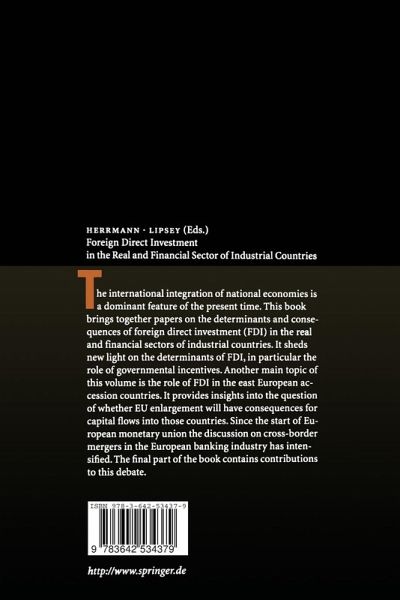 HERRMANN · LIPSEY (Eds.)
Foreign Direct Investment in the Real and Financial Sector of Industrial Countries

The international integration of national economies is a dominant feature of the present time. This book brings together papers on the determinants and consequences of foreign direct investment (FDI) in the real and financial sectors of industrial countries. It sheds new light on the determinants of FDI, in particular the role of governmental incentives. Another main topic of this volume is the role of FDI in the east European accession countries. It provides insights into the question of whether EU enlargement will have consequences for capital flows into those countries. Since the start of European monetary union the discussion on cross-border mergers in the European banking industry has intensified. The final part of the book contains contributions to this debate.

ISBN 978-3-642-53437-9

9 783642 534379

http://www.springer.de